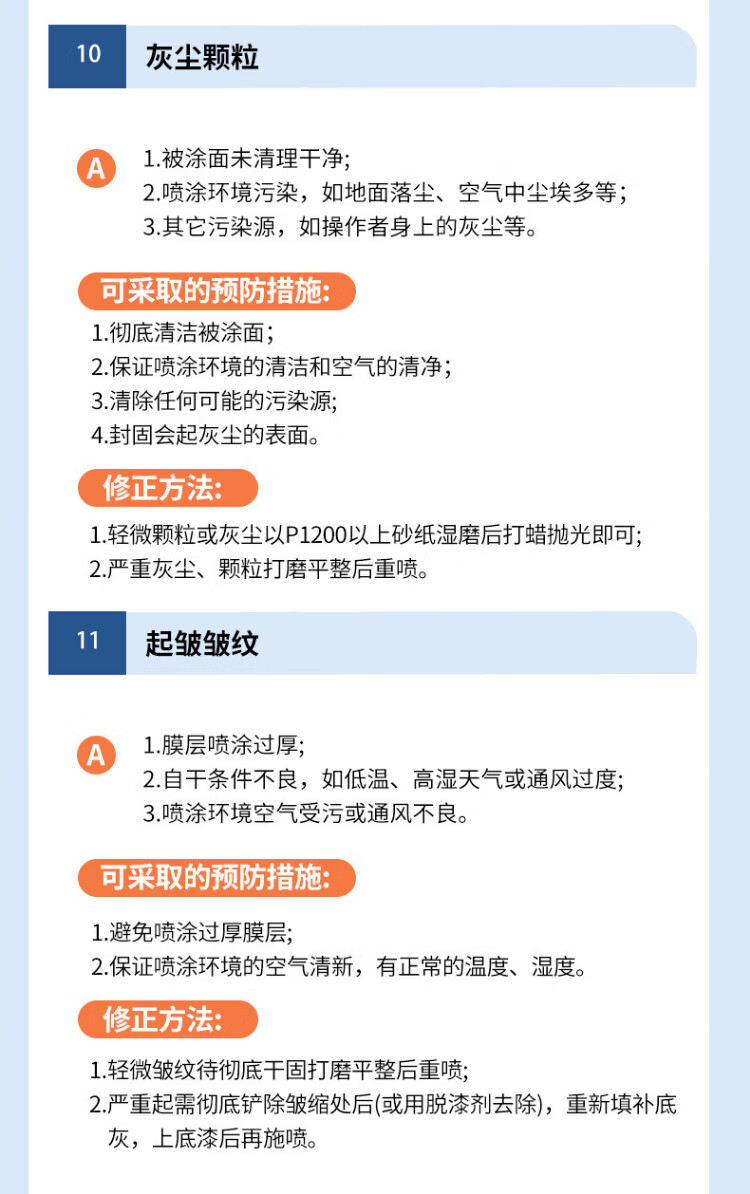 10 灰尘颗粒

A 1.被涂面未清理干净;
2.喷涂环境污染，如地面落尘、空气中尘埃多等;
3.其它污染源，如操作者身上的灰尘等。

可采取的预防措施:

1.彻底清洁被涂面;
2.保证喷涂环境的清洁和空气的清净;
3.清除任何可能的污染源;
4.封固会起灰尘的表面。

修正方法:

1.轻微颗粒或灰尘以P1200以上砂纸湿磨后打蜡抛光即可;
2.严重灰尘、颗粒打磨平整后重喷。

11 起皱皱纹

A 1.膜层喷涂过厚;
2.自干条件不良，如低温、高湿天气或通风过度;
3.喷涂环境空气受污或通风不良。

可采取的预防措施:

1.避免喷涂过厚膜层;
2.保证喷涂环境的空气清新，有正常的温度、湿度。

修正方法:

1.轻微皱纹待彻底干固打磨平整后重喷;
2.严重起需彻底铲除皱缩处后(或用脱漆剂去除)，重新填补底灰，上底漆后再施喷。